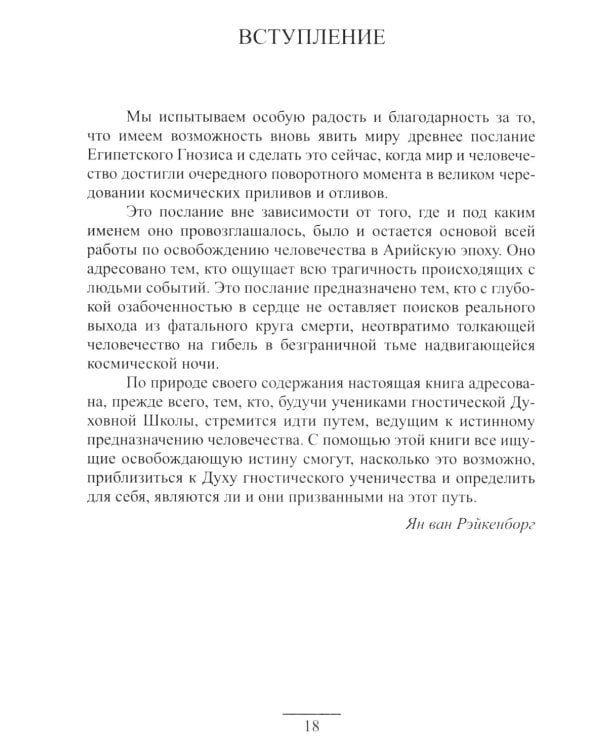 ВСТУПЛЕНИЕ

Мы испытываем особую радость и благодарность за то, что имеем возможность вновь явить миру древнее послание Египетского Гнозиса и сделать это сейчас, когда мир и человечество достигли очередного поворотного момента в великом чередовании космических приливов и отливов.

Это послание вне зависимости от того, где и под каким именем оно провозглашалось, было и остается основой всей работы по освобождению человечества в Арийскую эпоху. Оно адресовано тем, кто ощущает всю трагичность происходящих с людьми событий. Это послание предназначено тем, кто с глубокой озабоченностью в сердце не оставляет поисков реального выхода из фатального круга смерти, неотвратимо толкающей человечество на гибель в безграничной тьме надвигающейся космической ночи.

По природе своего содержания настоящая книга адресована, прежде всего, тем, кто, будучи учениками гностической Духовной Школы, стремится идти путем, ведущим к истинному предназначению человечества. С помощью этой книги все ищущие освобождающую истину смогут, насколько это возможно, приблизиться к Духу гностического ученичества и определить для себя, являются ли и они призванными на этот путь.

Ян ван Рэйкенборг

18